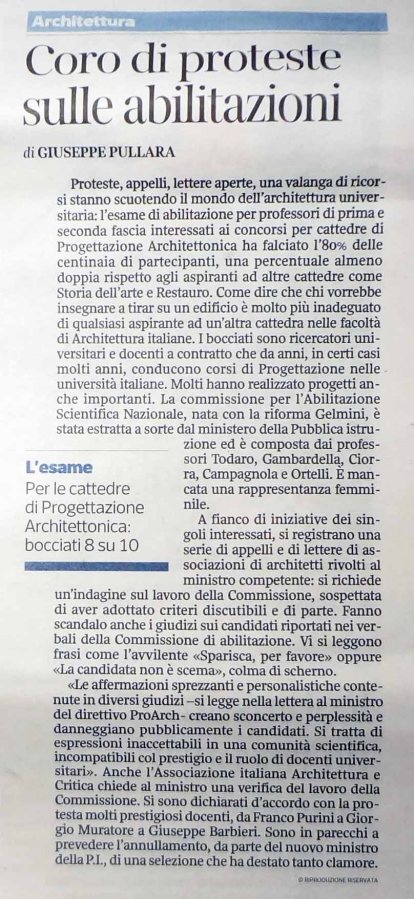 Architettura

Coro di proteste sulle abilitazioni

di GIUSEPPE PULLARA

Proteste, appelli, lettere aperte, una valanga di ricorsi stanno scuotendo il mondo dell'architettura universitaria: l'esame di abilitazione per professori di prima e seconda fascia interessati ai concorsi per cattedre di Progettazione Architettonica ha falciato l'80% delle centinaia di partecipanti, una percentuale almeno doppia rispetto agli aspiranti ad altre cattedre come Storia dell'arte e Restauro. Come dire che chi vorrebbe insegnare a tirar su un edificio è molto più inadeguato di qualsiasi aspirante ad un'altra cattedra nelle facoltà di Architettura italiane. I bocciati sono ricercatori universitari e docenti a contratto che da anni, in certi casi molti anni, conducono corsi di Progettazione nelle università italiane. Molti hanno realizzato progetti anche importanti. La commissione per l'Abilitazione Scientifica Nazionale, nata con la riforma Gelmini, è stata estratta a sorte dal ministero della Pubblica istruzione ed è composta dai professori Todaro, Gambardella, Ciorra, Campagnola e Ortelli. È mancata una rappresentanza femminile.

L'esame
Per le cattedre di Progettazione Architettonica: bocciati 8 su 10

A fianco di iniziative dei singoli interessati, si registrano una serie di appelli e di lettere di associazioni di architetti rivolti al ministro competente: si richiede un'indagine sul lavoro della Commissione, sospettata di aver adottato criteri discutibili e di parte. Fanno scandalo anche i giudizi sui candidati riportati nei verbali della Commissione di abilitazione. Vi si leggono frasi come l'avvilente «Sparisca, per favore» oppure «La candidata non è scema», colma di scherno.

«Le affermazioni sprezzanti e personalistiche contenute in diversi giudizi –si legge nella lettera al ministro del direttivo ProArch– creano sconcerto e perplessità e danneggiano pubblicamente i candidati. Si tratta di espressioni inaccettabili in una comunità scientifica, incompatibili col prestigio e il ruolo di docenti universitari». Anche l'Associazione italiana Architettura e Critica chiede al ministro una verifica del lavoro della Commissione. Si sono dichiarati d'accordo con la protesta molti prestigiosi docenti, da Franco Purini a Giorgio Muratore a Giuseppe Barbieri. Sono in parecchi a prevedere l'annullamento, da parte del nuovo ministro della P.I., di una selezione che ha destato tanto clamore.

© RIPRODUZIONE RISERVATA